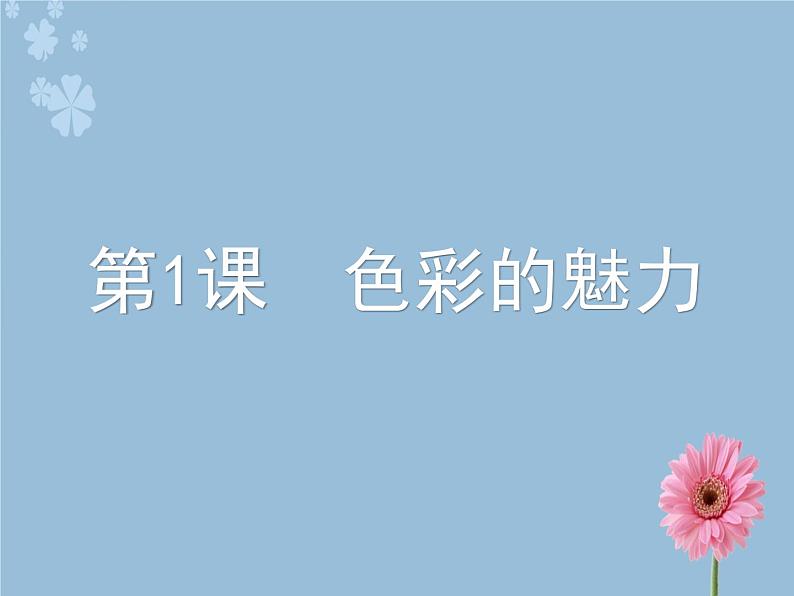 第1课　色彩的魅力